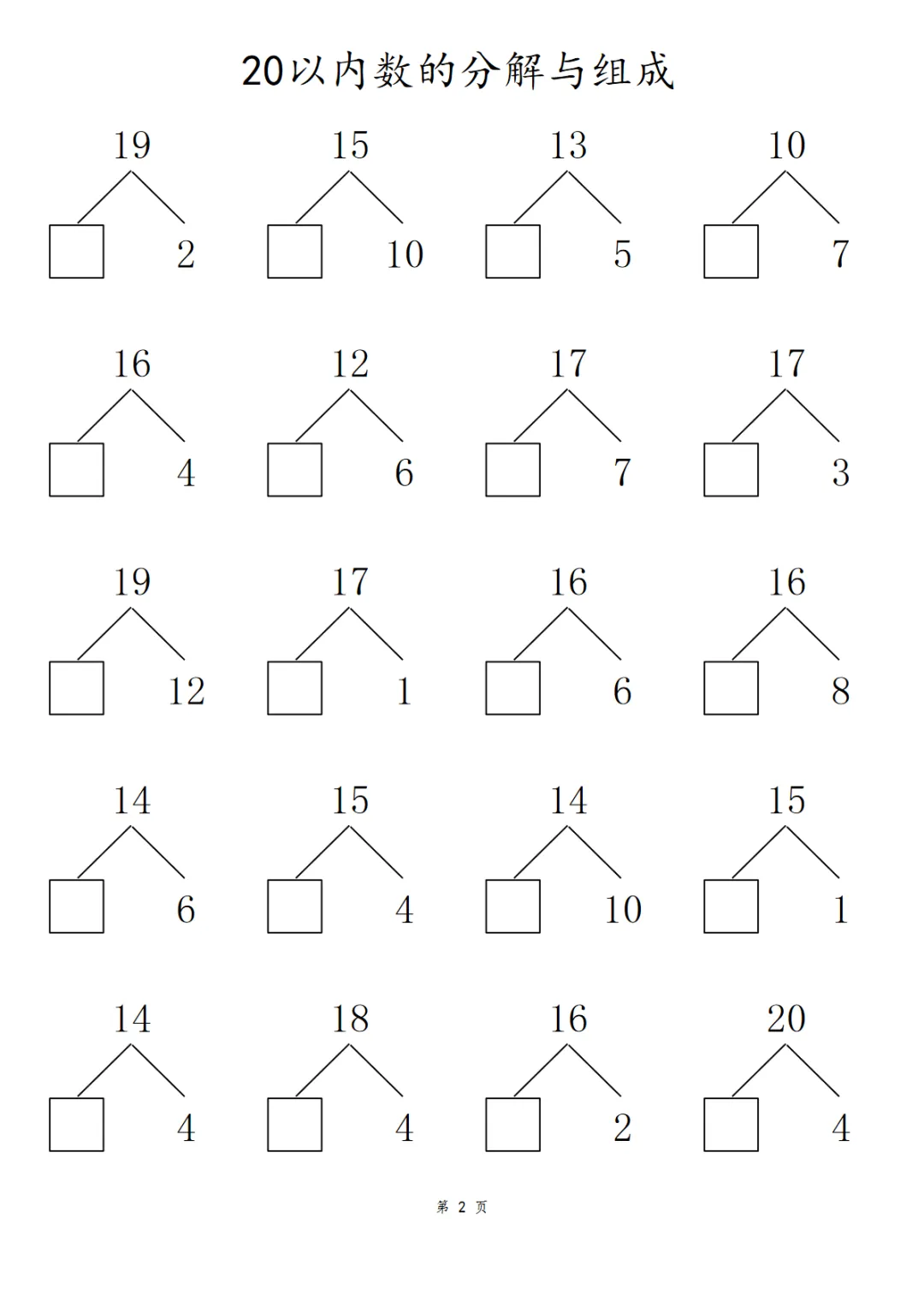 20以内数的分解与组成

19
2

15
10

13
5

10
7

16
4

12
6

17
7

17
3

19
12

17
1

16
6

16
8

14
6

15
4

14
10

15
1

14
4

18
4

16
2

20
4

第 2 页